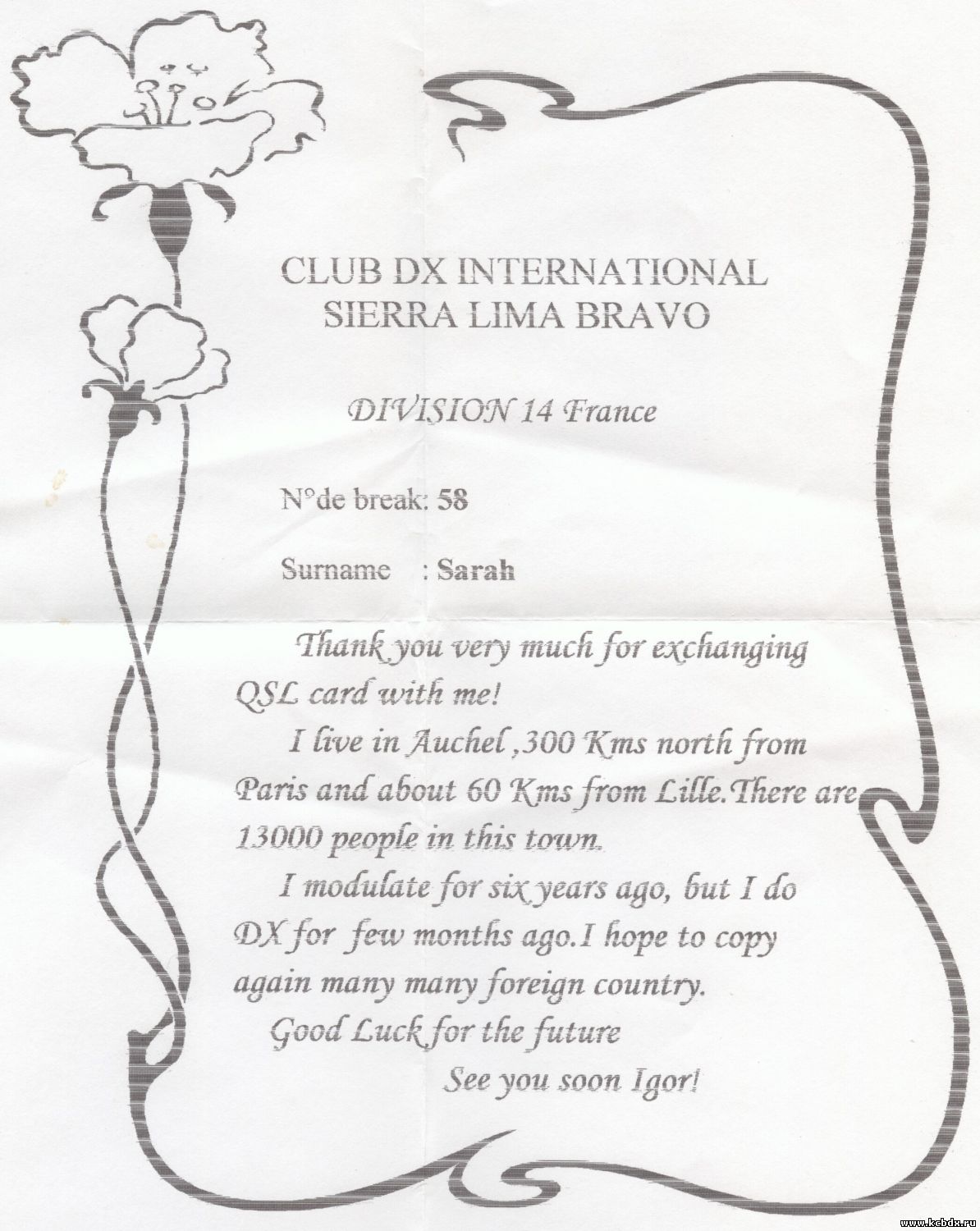 CLUB DX INTERNATIONAL
SIERRA LIMA BRAVO

DIVISION 14 France

N°de break: 58

Surname : Sarah

Thank you very much for exchanging QSL card with me!

I live in Auchel ,300 Kms north from Paris and about 60 Kms from Lille.There are 13000 people in this town.

I modulate for six years ago, but I do DX for few months ago.I hope to copy again many many foreign country.

Good Luck for the future

See you soon Igor!

www.kcbdx.ru